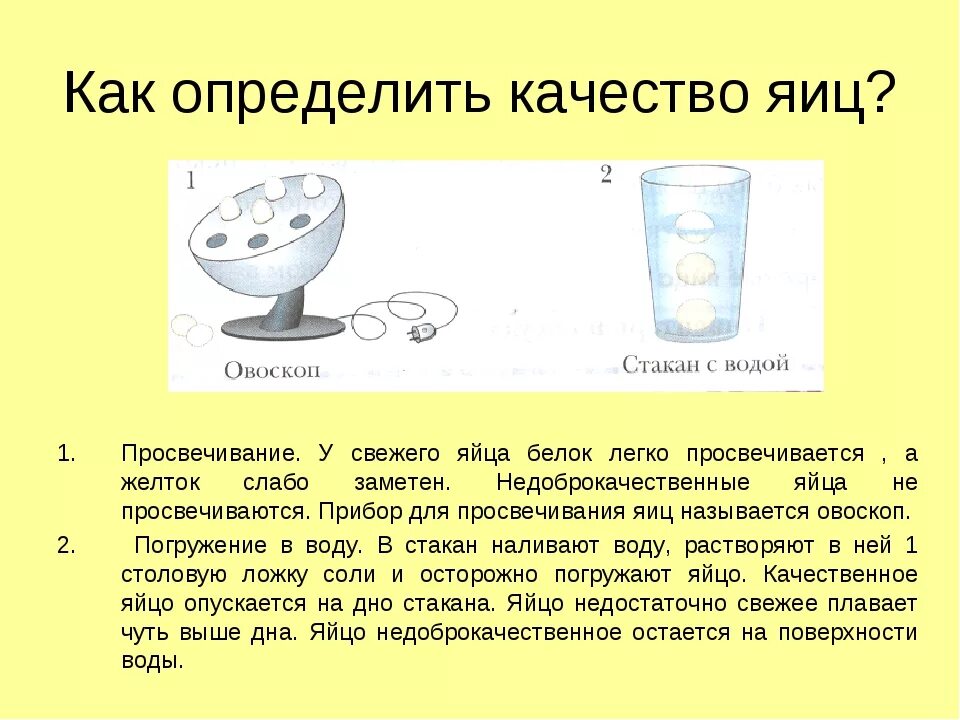 Как определить качество яиц?

1

Овоскоп

2

Стакан с водой

1. Просвечивание. У свежего яйца белок легко просвечивается , а желток слабо заметен. Недоброкачественные яйца не просвечиваются. Прибор для просвечивания яиц называется овоскоп.

2. Погружение в воду. В стакан наливают воду, растворяют в ней 1 столовую ложку соли и осторожно погружают яйцо. Качественное яйцо опускается на дно стакана. Яйцо недостаточно свежее плавает чуть выше дна. Яйцо недоброкачественное остается на поверхности воды.